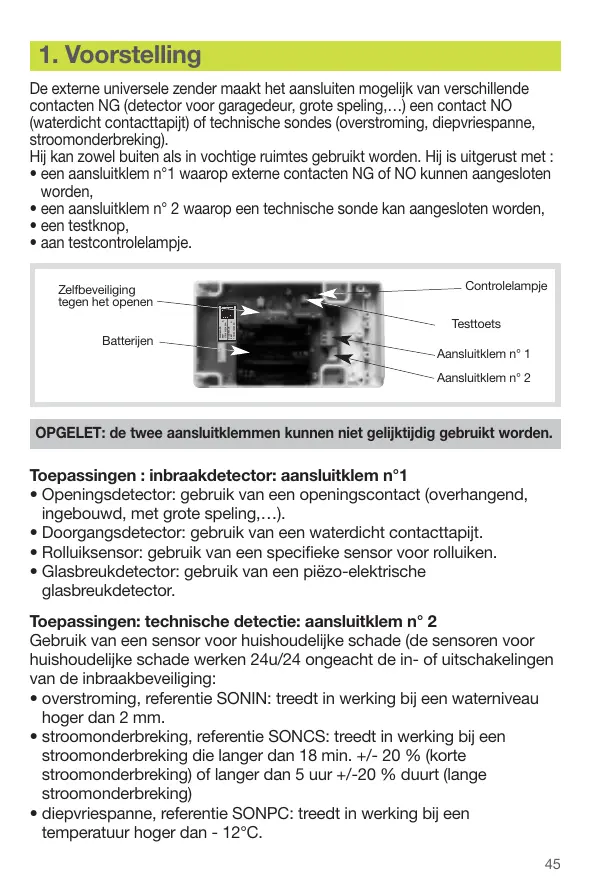 1. Voorstelling

De externe universele zender maakt het aansluiten mogelijk van verschillende contacten NG (detector voor garagedeur, grote speling,…) een contact NO (waterdicht contacttapijt) of technische sondes (overstroming, diepvriespanne, stroomonderbreking).
Hij kan zowel buiten als in vochtige ruimtes gebruikt worden. Hij is uitgerust met :
• een aansluitklem n°1 waarop externe contacten NG of NO kunnen aangesloten worden,
• een aansluitklem n° 2 waarop een technische sonde kan aangesloten worden,
• een testknop,
• aan testcontrolelampje.

Zelfbeveiliging tegen het openen

Batterijen

Controlelampje

Testtoets

Aansluitklem n° 1

Aansluitklem n° 2

OPGELET: de twee aansluitklemmen kunnen niet gelijktijdig gebruikt worden.

Toepassingen : inbraakdetector: aansluitklem n°1
• Openingsdetector: gebruik van een openingscontact (overhangend, ingebouwd, met grote speling,…).
• Doorgangsdetector: gebruik van een waterdicht contacttapijt.
• Rolluiksensor: gebruik van een specifieke sensor voor rolluiken.
• Glasbreukdetector: gebruik van een piëzo-elektrische glasbreukdetector.

Toepassingen: technische detectie: aansluitklem n° 2
Gebruik van een sensor voor huishoudelijke schade (de sensoren voor huishoudelijke schade werken 24u/24 ongeacht de in- of uitschakelingen van de inbraakbeveiliging:
• overstroming, referentie SONIN: treedt in werking bij een waterniveau hoger dan 2 mm.
• stroomonderbreking, referentie SONCS: treedt in werking bij een stroomonderbreking die langer dan 18 min. +/- 20 % (korte stroomonderbreking) of langer dan 5 uur +/-20 % duurt (lange stroomonderbreking)
• diepvriespanne, referentie SONPC: treedt in werking bij een temperatuur hoger dan - 12°C.

45